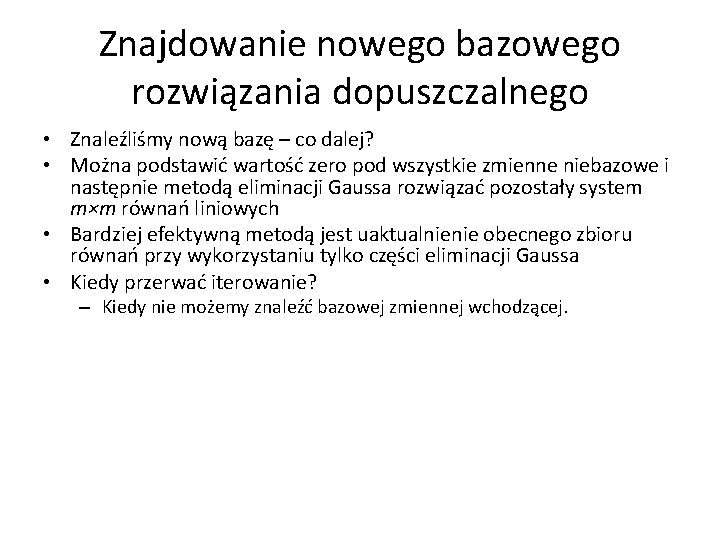 Znajdowanie nowego bazowego rozwiązania dopuszczalnego

• Znaleźliśmy nową bazę – co dalej?
• Można podstawić wartość zero pod wszystkie zmienne niebazowe i następnie metodą eliminacji Gaussa rozwiązać pozostały system $m \times m$ równań liniowych
• Bardziej efektywną metodą jest uaktualnienie obecnego zbioru równań przy wykorzystaniu tylko części eliminacji Gaussa
• Kiedy przerwać iterowanie?
– Kiedy nie możemy znaleźć bazowej zmiennej wchodzącej.